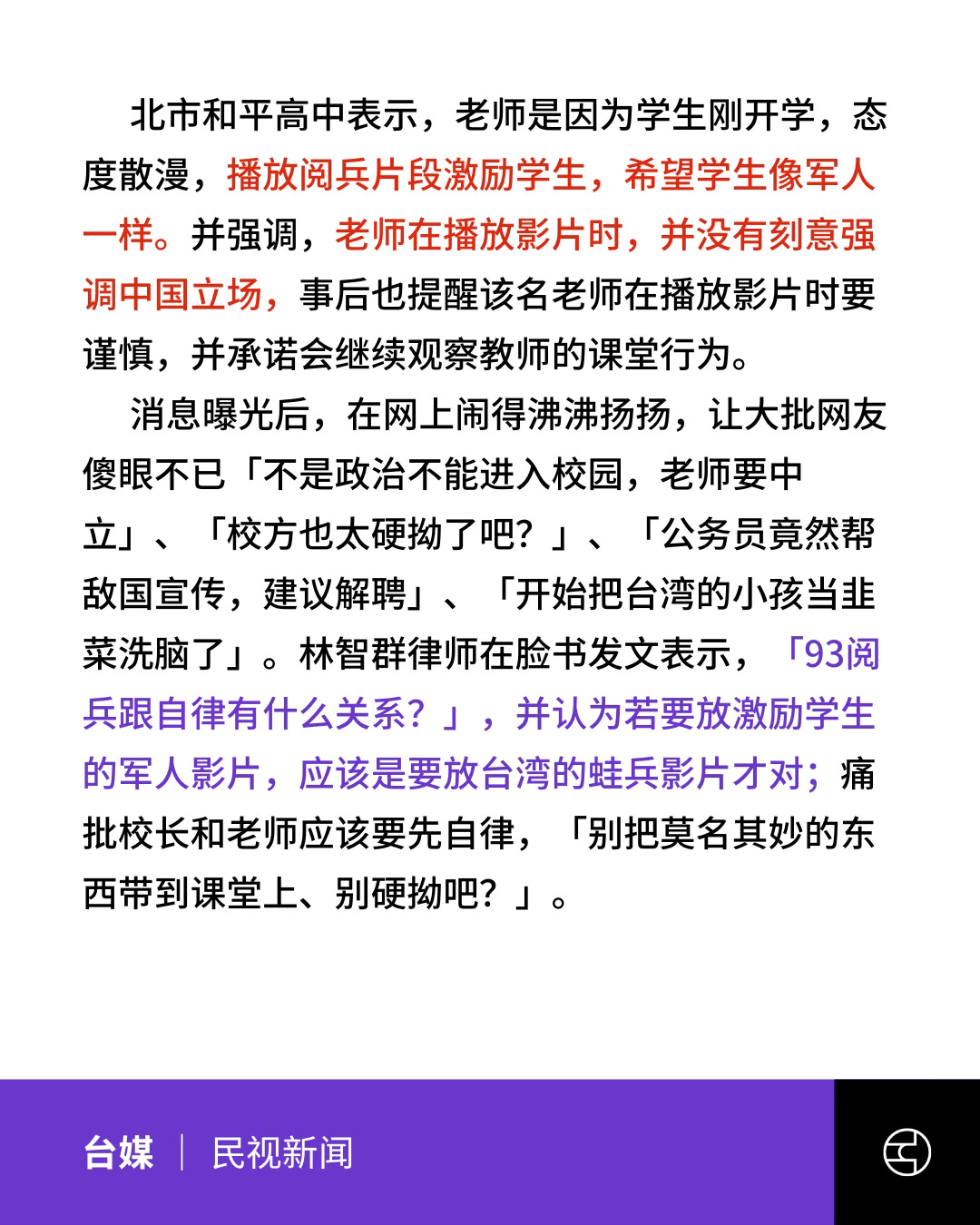 北市和平高中表示，老师是因为学生刚开学，态度散漫，播放阅兵片段激励学生，希望学生像军人一样。并强调，老师在播放影片时，并没有刻意强调中国立场，事后也提醒该名老师在播放影片时要谨慎，并承诺会继续观察教师的课堂行为。

消息曝光后，在网上闹得沸沸扬扬，让大批网友傻眼不已「不是政治不能进入校园，老师要中立」、「校方也太硬拗了吧？」、「公务员竟然帮敌国宣传，建议解聘」、「开始把台湾的小孩当韭菜洗脑了」。林智群律师在脸书发文表示，「93阅兵跟自律有什么关系？」，并认为若要放激励学生的军人影片，应该是要放台湾的蛙兵影片才对；痛批校长和老师应该要先自律，「别把莫名其妙的东西带到课堂上、别硬拗吧？」。

台媒 | 民视新闻